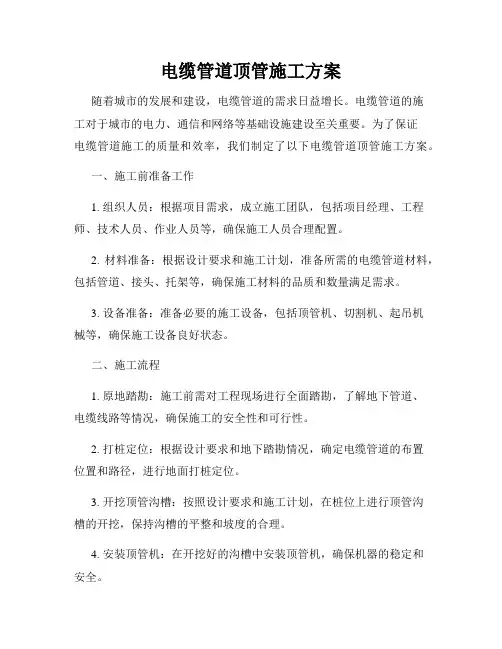 电缆管道顶管施工方案

随着城市的发展和建设，电缆管道的需求日益增长。电缆管道的施工对于城市的电力、通信和网络等基础设施建设至关重要。为了保证电缆管道施工的质量和效率，我们制定了以下电缆管道顶管施工方案。

一、施工前准备工作

1. 组织人员：根据项目需求，成立施工团队，包括项目经理、工程师、技术人员、作业人员等，确保施工人员合理配置。

2. 材料准备：根据设计要求和施工计划，准备所需的电缆管道材料，包括管道、接头、托架等，确保施工材料的品质和数量满足需求。

3. 设备准备：准备必要的施工设备，包括顶管机、切割机、起吊机械等，确保施工设备良好状态。

二、施工流程

1. 原地踏勘：施工前需对工程现场进行全面踏勘，了解地下管道、电缆线路等情况，确保施工的安全性和可行性。

2. 打桩定位：根据设计要求和地下踏勘情况，确定电缆管道的布置位置和路径，进行地面打桩定位。

3. 开挖顶管沟槽：按照设计要求和施工计划，在桩位上进行顶管沟槽的开挖，保持沟槽的平整和坡度的合理。

4. 安装顶管机：在开挖好的沟槽中安装顶管机，确保机器的稳定和安全。